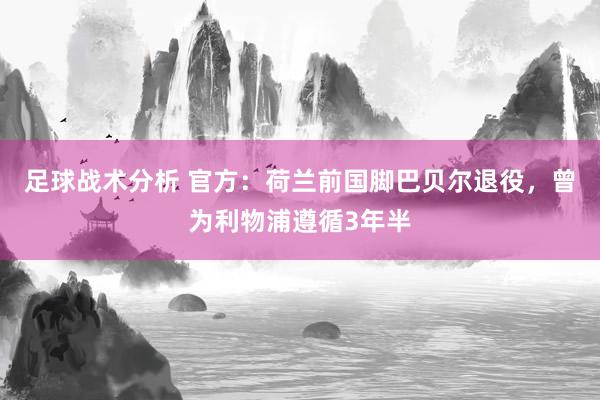 足球战术分析 官方：荷兰前国脚巴贝尔退役，曾为利物浦遵循3年半